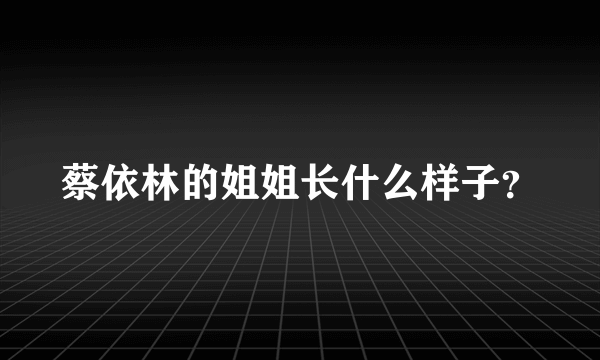 蔡依林的姐姐长什么样子?